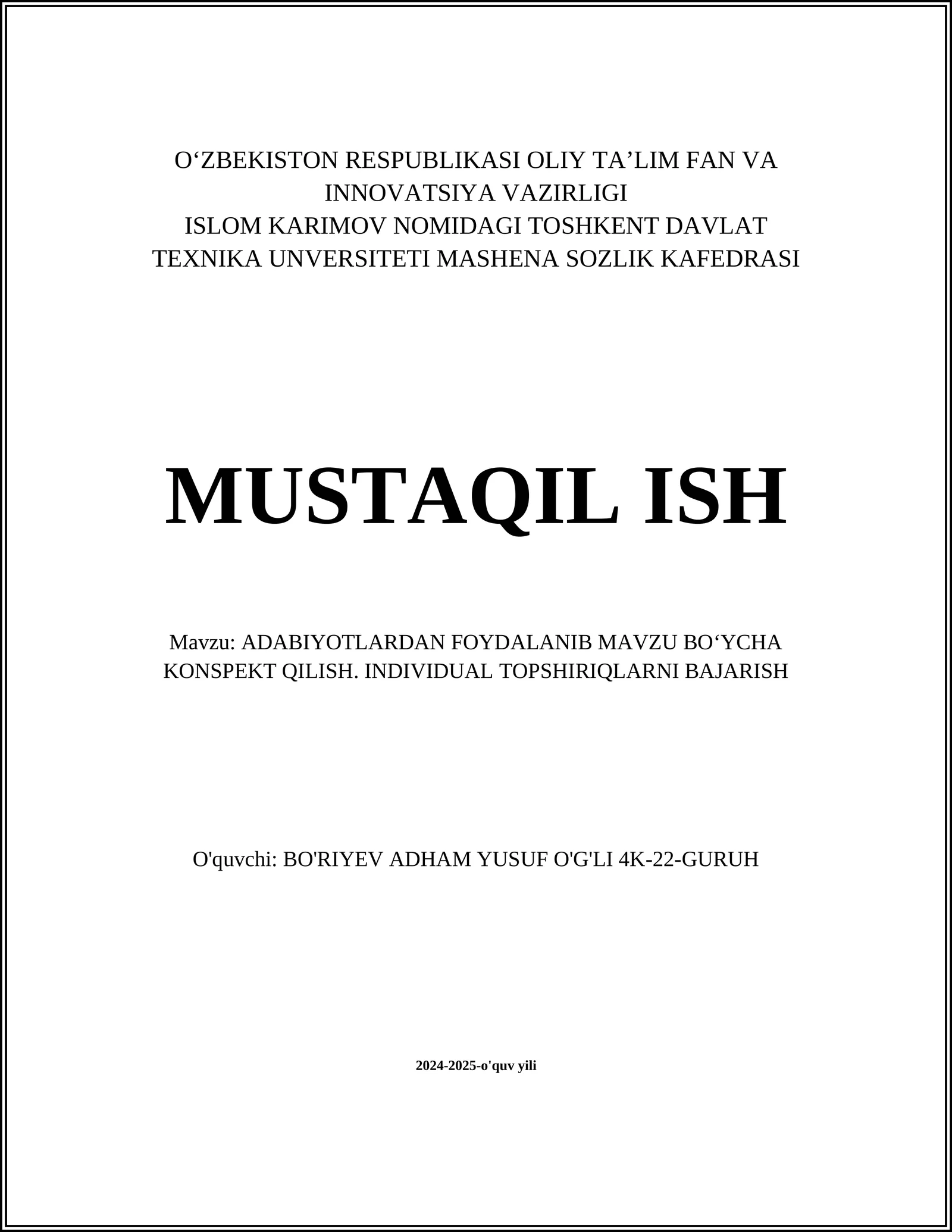 O‘ZBEKISTON RESPUBLIKASI OLIY TA’LIM FAN VA INNOVATSIYA VAZIRLIGI
ISLOM KARIMOV NOMIDAGI TOSHKENT DAVLAT TEXNIKA UNVERSITETI MASHENA SOZLIK KAFEDRASI

MUSTAQIL ISH

Mavzu: ADABIYOTLARDAN FOYDALANIB MAVZU BO‘YCHA KONSPEKT QILISH. INDIVIDUAL TOPSHIRIQLARNI BAJARISH

O'quvchi: BO'RIYEV ADHAM YUSUF O'G'LI 4K-22-GURUH

2024-2025-o'quv yili